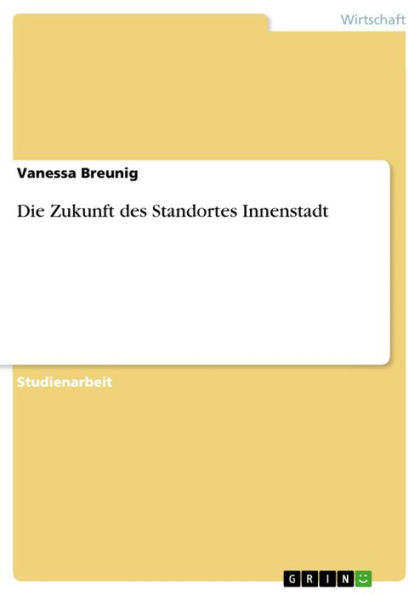 Wirtschaft

Vanessa Breunig

Die Zukunft des Standortes Innenstadt

Studienarbeit

GRIN